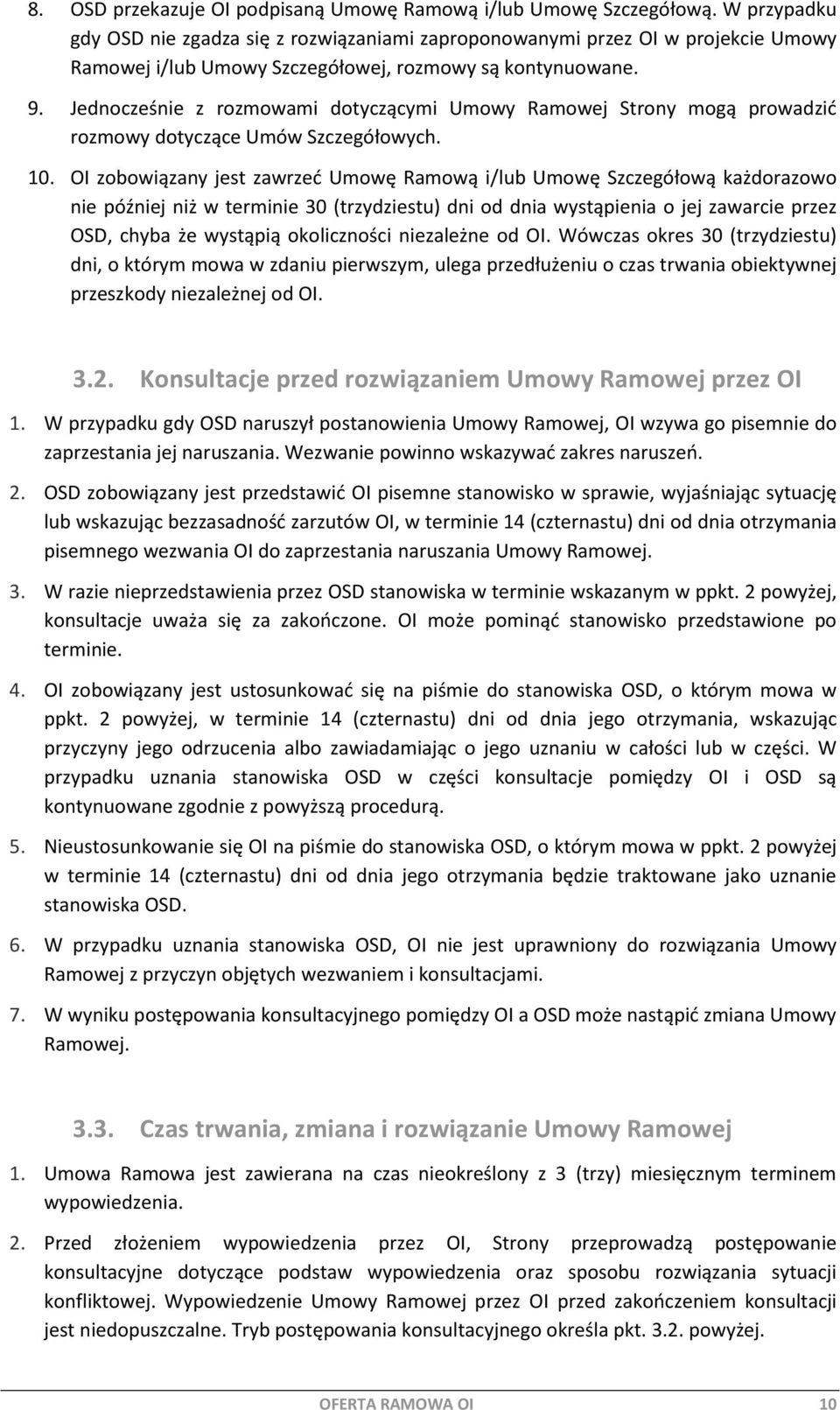 8. OSD przekazuje OI podpisaną Umowę Ramową i/lub Umowę Szczegółową. W przypadku gdy OSD nie zgadza się z rozwiązaniami zaproponowanymi przez OI w projekcie Umowy Ramowej i/lub Umowy Szczegółowej, rozmowy są kontynuowane.

9. Jednocześnie z rozmowami dotyczącymi Umowy Ramowej Strony mogą prowadzić rozmowy dotyczące Umów Szczegółowych.

10. OI zobowiązany jest zawrzeć Umowę Ramową i/lub Umowę Szczegółową każdorazowo nie później niż w terminie 30 (trzydziestu) dni od dnia wystąpienia o jej zawarcie przez OSD, chyba że wystąpią okoliczności niezależne od OI. Wówczas okres 30 (trzydziestu) dni, o którym mowa w zdaniu pierwszym, ulega przedłużeniu o czas trwania obiektywnej przeszkody niezależnej od OI.

3.2. Konsultacje przed rozwiązaniem Umowy Ramowej przez OI

1. W przypadku gdy OSD naruszył postanowienia Umowy Ramowej, OI wzywa go pisemnie do zaprzestania jej naruszania. Wezwanie powinno wskazywać zakres naruszeń.

2. OSD zobowiązany jest przedstawić OI pisemne stanowisko w sprawie, wyjaśniając sytuację lub wskazując bezzasadność zarzutów OI, w terminie 14 (czternastu) dni od dnia otrzymania pisemnego wezwania OI do zaprzestania naruszania Umowy Ramowej.

3. W razie nieprzedstawienia przez OSD stanowiska w terminie wskazanym w ppkt. 2 powyżej, konsultacje uważa się za zakończone. OI może pominąć stanowisko przedstawione po terminie.

4. OI zobowiązany jest ustosunkować się na piśmie do stanowiska OSD, o którym mowa w ppkt. 2 powyżej, w terminie 14 (czternastu) dni od dnia jego otrzymania, wskazując przyczyny jego odrzucenia albo zawiadamiając o jego uznaniu w całości lub w części. W przypadku uznania stanowiska OSD w części konsultacje pomiędzy OI i OSD są kontynuowane zgodnie z powyższą procedurą.

5. Nieustosunkowanie się OI na piśmie do stanowiska OSD, o którym mowa w ppkt. 2 powyżej w terminie 14 (czternastu) dni od dnia jego otrzymania będzie traktowane jako uznanie stanowiska OSD.

6. W przypadku uznania stanowiska OSD, OI nie jest uprawniony do rozwiązania Umowy Ramowej z przyczyn objętych wezwaniem i konsultacjami.

7. W wyniku postępowania konsultacyjnego pomiędzy OI a OSD może nastąpić zmiana Umowy Ramowej.

3.3. Czas trwania, zmiana i rozwiązanie Umowy Ramowej

1. Umowa Ramowa jest zawierana na czas nieokreślony z 3 (trzy) miesięcznym terminem wypowiedzenia.

2. Przed złożeniem wypowiedzenia przez OI, Strony przeprowadzą postępowanie konsultacyjne dotyczące podstaw wypowiedzenia oraz sposobu rozwiązania sytuacji konfliktowej. Wypowiedzenie Umowy Ramowej przez OI przed zakończeniem konsultacji jest niedopuszczalne. Tryb postępowania konsultacyjnego określa pkt. 3.2. powyżej.

OFERTA RAMOWA OI 10